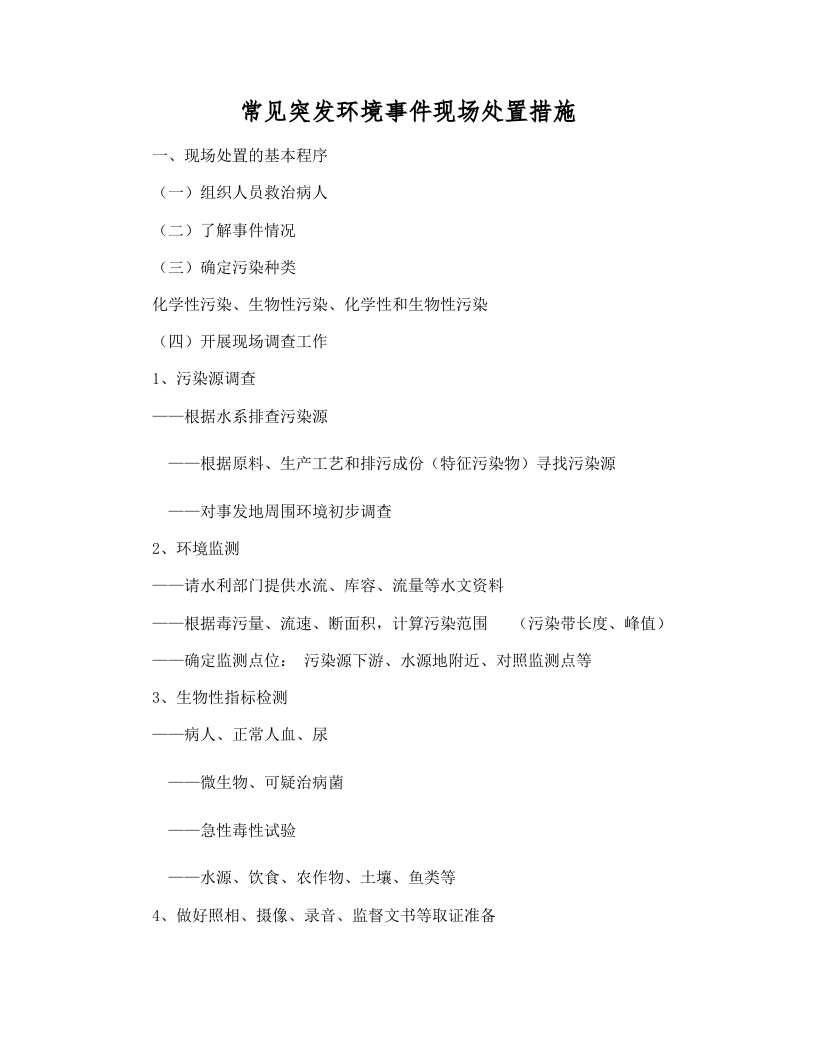 常见突发环境事件现场处置措施

一、现场处置的基本程序

（一）组织人员救治病人

（二）了解事件情况

（三）确定污染种类

化学性污染、生物性污染、化学性和生物性污染

（四）开展现场调查工作

1、污染源调查

——根据水系排查污染源

——根据原料、生产工艺和排污成份（特征污染物）寻找污染源

——对事发地周围环境初步调查

2、环境监测

——请水利部门提供水流、库容、流量等水文资料

——根据毒污量、流速、断面积，计算污染范围 （污染带长度、峰值）

——确定监测点位： 污染源下游、水源地附近、对照监测点等

3、生物性指标检测

——病人、正常人血、尿

——微生物、可疑治病菌

——急性毒性试验

——水源、饮食、农作物、土壤、鱼类等

4、做好照相、摄像、录音、监督文书等取证准备